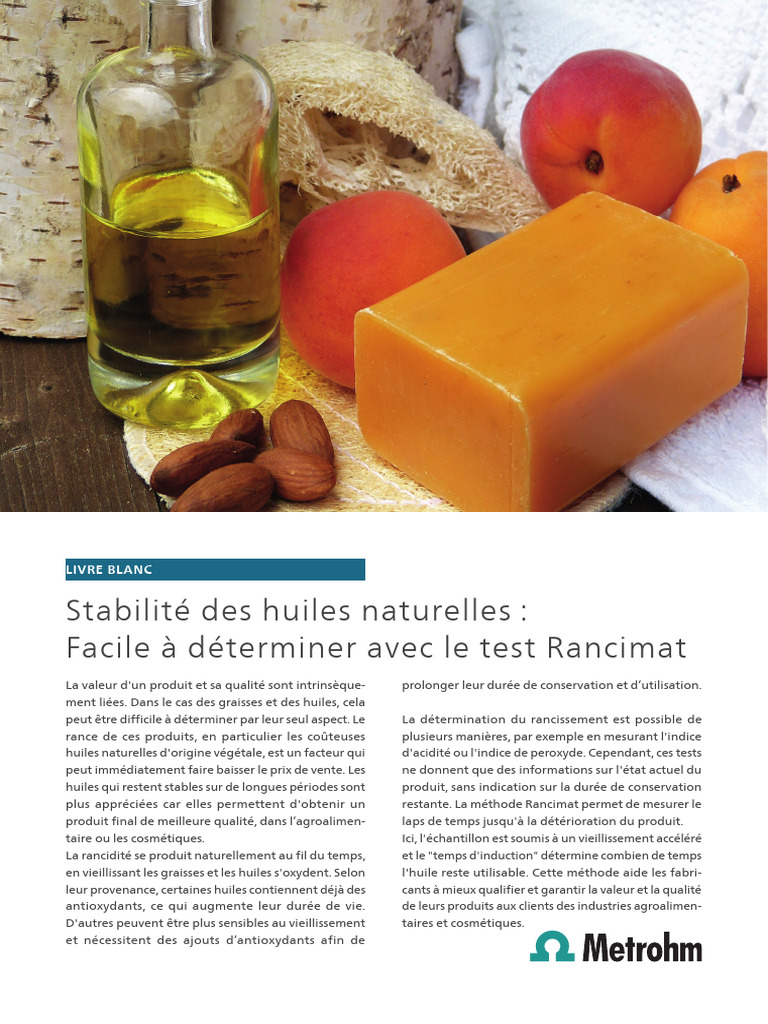 LIVRE BLANC

Stabilité des huiles naturelles : Facile à déterminer avec le test Rancimat

La valeur d'un produit et sa qualité sont intrinsèquement liées. Dans le cas des graisses et des huiles, cela peut être difficile à déterminer par leur seul aspect. Le rance de ces produits, en particulier les coûteuses huiles naturelles d'origine végétale, est un facteur qui peut immédiatement faire baisser le prix de vente. Les huiles qui restent stables sur de longues périodes sont plus appréciées car elles permettent d'obtenir un produit final de meilleure qualité, dans l'agroalimentaire ou les cosmétiques.
La rancidité se produit naturellement au fil du temps, en vieillissant les graisses et les huiles s'oxydent. Selon leur provenance, certaines huiles contiennent déjà des antioxydants, ce qui augmente leur durée de vie. D'autres peuvent être plus sensibles au vieillissement et nécessitent des ajouts d'antioxydants afin de prolonger leur durée de conservation et d'utilisation.

La détermination du rancissement est possible de plusieurs manières, par exemple en mesurant l'indice d'acidité ou l'indice de peroxyde. Cependant, ces tests ne donnent que des informations sur l'état actuel du produit, sans indication sur la durée de conservation restante. La méthode Rancimat permet de mesurer le laps de temps jusqu'à la détérioration du produit.
Ici, l'échantillon est soumis à un vieillissement accéléré et le "temps d'induction" détermine combien de temps l'huile reste utilisable. Cette méthode aide les fabricants à mieux qualifier et garantir la valeur et la qualité de leurs produits aux clients des industries agroalimentaires et cosmétiques.

Metrohm